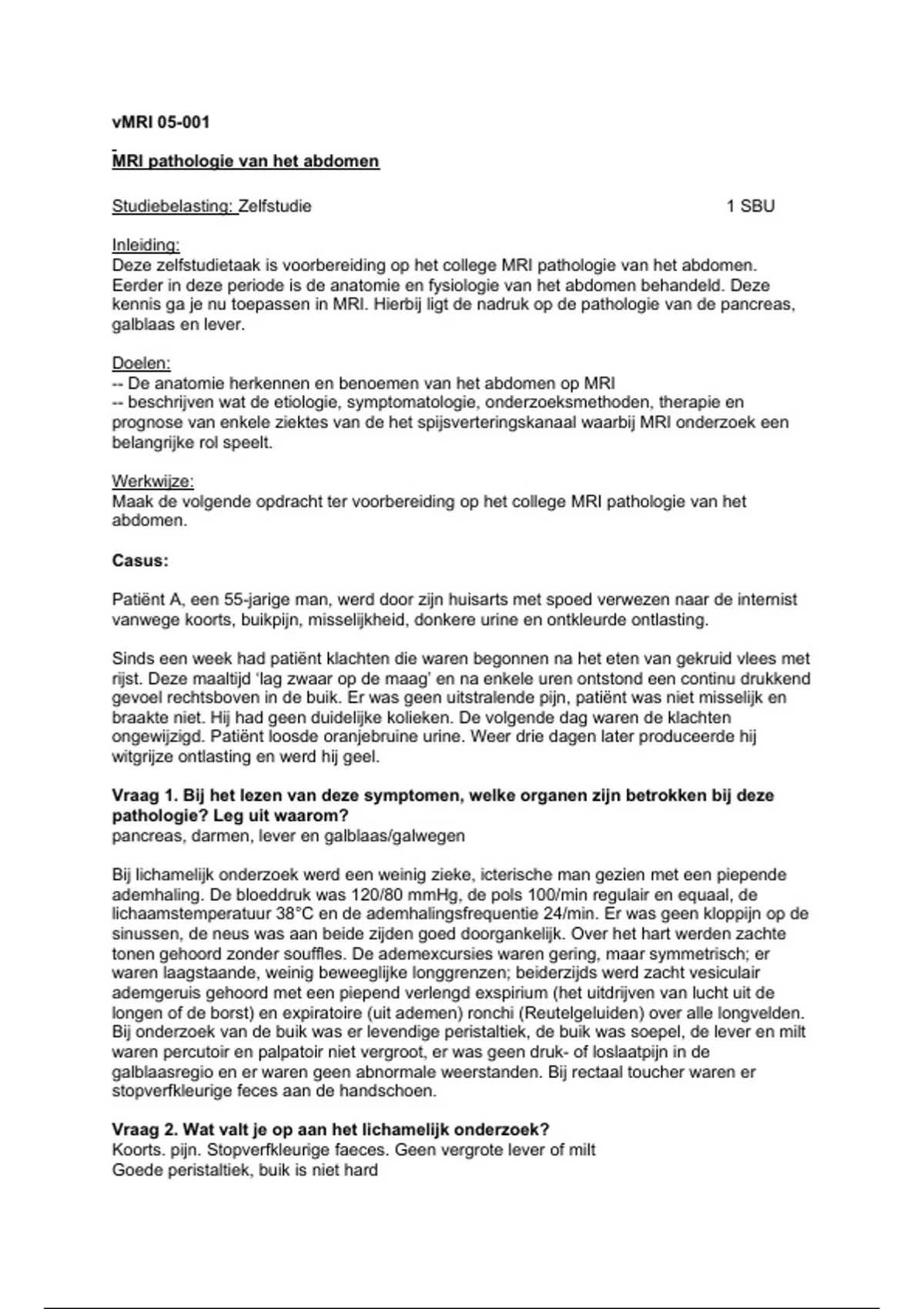 vMRI 05-001

MRI pathologie van het abdomen

Studiebelasting: Zelfstudie 1 SBU

Inleiding:
Deze zelfstudietaak is voorbereiding op het college MRI pathologie van het abdomen. Eerder in deze periode is de anatomie en fysiologie van het abdomen behandeld. Deze kennis ga je nu toepassen in MRI. Hierbij ligt de nadruk op de pathologie van de pancreas, galblaas en lever.

Doelen:
-- De anatomie herkennen en benoemen van het abdomen op MRI
-- beschrijven wat de etiologie, symptomatologie, onderzoeksmethoden, therapie en prognose van enkele ziektes van de het spijsverteringskanaal waarbij MRI onderzoek een belangrijke rol speelt.

Werkwijze:
Maak de volgende opdracht ter voorbereiding op het college MRI pathologie van het abdomen.

Casus:

Patiënt A, een 55-jarige man, werd door zijn huisarts met spoed verwezen naar de internist vanwege koorts, buikpijn, misselijkheid, donkere urine en ontkleurde ontlasting.

Sinds een week had patiënt klachten die waren begonnen na het eten van gekruid vlees met rijst. Deze maaltijd 'lag zwaar op de maag' en na enkele uren ontstond een continu drukkend gevoel rechtsboven in de buik. Er was geen uitstralende pijn, patiënt was niet misselijk en braakte niet. Hij had geen duidelijke kolieken. De volgende dag waren de klachten ongewijzigd. Patiënt loosde oranjebruine urine. Weer drie dagen later produceerde hij witgrijze ontlasting en werd hij geel.

Vraag 1. Bij het lezen van deze symptomen, welke organen zijn betrokken bij deze pathologie? Leg uit waarom?
pancreas, darmen, lever en galblaas/galwegen

Bij lichamelijk onderzoek werd een weinig zieke, icterische man gezien met een piepende ademhaling. De bloeddruk was 120/80 mmHg, de pols 100/min regulair en equaal, de lichaamstemperatuur 38°C en de ademhalingsfrequentie 24/min. Er was geen kloppijn op de sinussen, de neus was aan beide zijden goed doorgankelijk. Over het hart werden zachte tonen gehoord zonder souffles. De ademexcursies waren gering, maar symmetrisch; er waren laagstaande, weinig beweeglijke longgrenzen; beiderzijds werd zacht vesiculair ademgeruis gehoord met een piepend verlengd exspirium (het uitdrijven van lucht uit de longen of de borst) en expiratoire (uit ademen) ronchi (Reutelgeluiden) over alle longvelden. Bij onderzoek van de buik was er levendige peristaltiek, de buik was soepel, de lever en milt waren percutoir en palpatoir niet vergroot, er was geen druk- of loslaatpijn in de galblaasregio en er waren geen abnormale weerstanden. Bij rectaal toucher waren er stopverfkleurige feces aan de handschoen.

Vraag 2. Wat valt je op aan het lichamelijk onderzoek?
Koorts. pijn. Stopverfkleurige faeces. Geen vergrote lever of milt
Goede peristaltiek, buik is niet hard